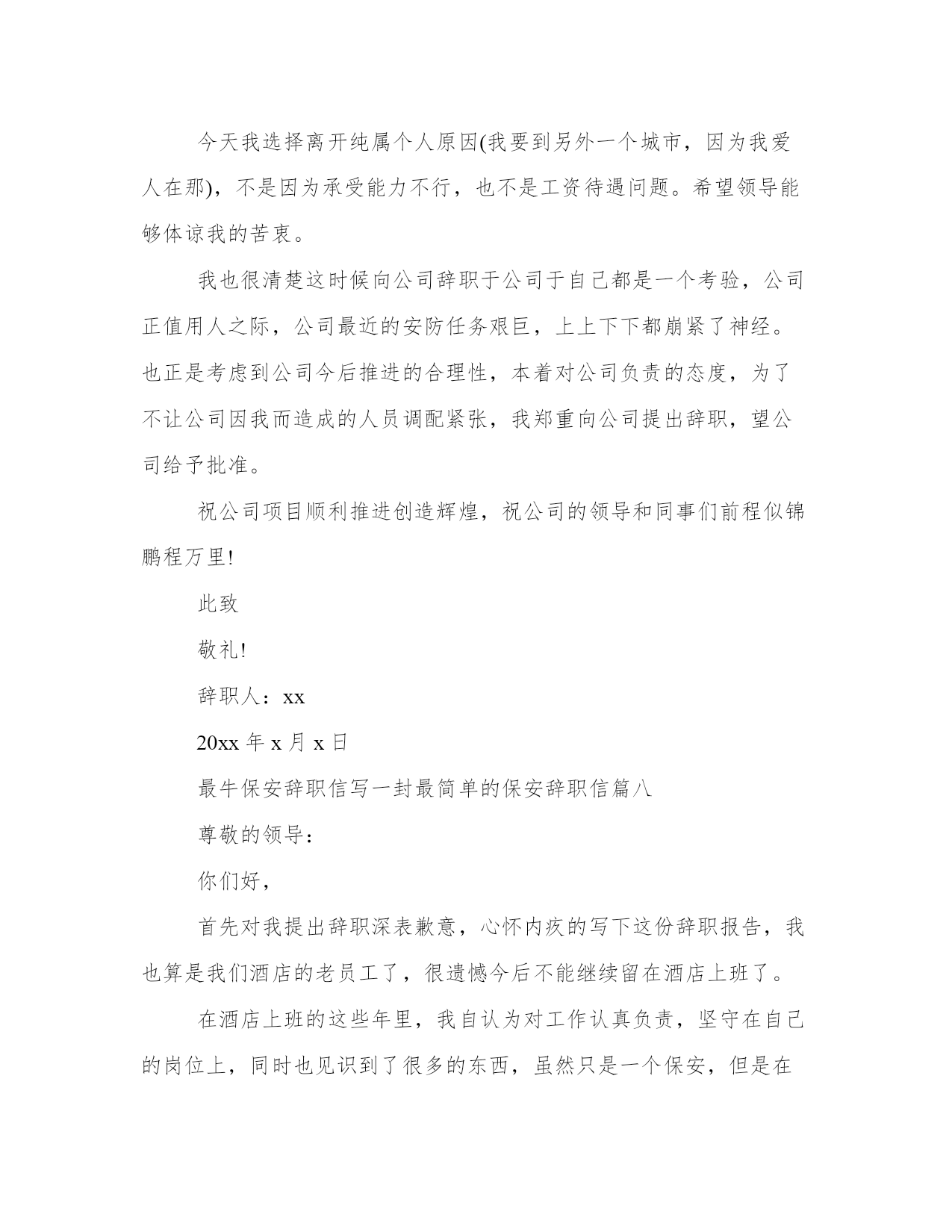 今天我选择离开纯属个人原因(我要到另外一个城市，因为我爱人在那)，不是因为承受能力不行，也不是工资待遇问题。希望领导能够体谅我的苦衷。

我也很清楚这时候向公司辞职于公司于自己都是一个考验，公司正值用人之际，公司最近的安防任务艰巨，上上下下都崩紧了神经。也正是考虑到公司今后推进的合理性，本着对公司负责的态度，为了不让公司因我而造成的人员调配紧张，我郑重向公司提出辞职，望公司给予批准。

祝公司项目顺利推进创造辉煌，祝公司的领导和同事们前程似锦鹏程万里!

此致

敬礼!

辞职人：xx

20xx 年 x 月 x 日

最牛保安辞职信写一封最简单的保安辞职信篇八

尊敬的领导：

你们好，

首先对我提出辞职深表歉意，心怀内疚的写下这份辞职报告，我也算是我们酒店的老员工了，很遗憾今后不能继续留在酒店上班了。

在酒店上班的这些年里，我自认为对工作认真负责，坚守在自己的岗位上，同时也见识到了很多的东西，虽然只是一个保安，但是在